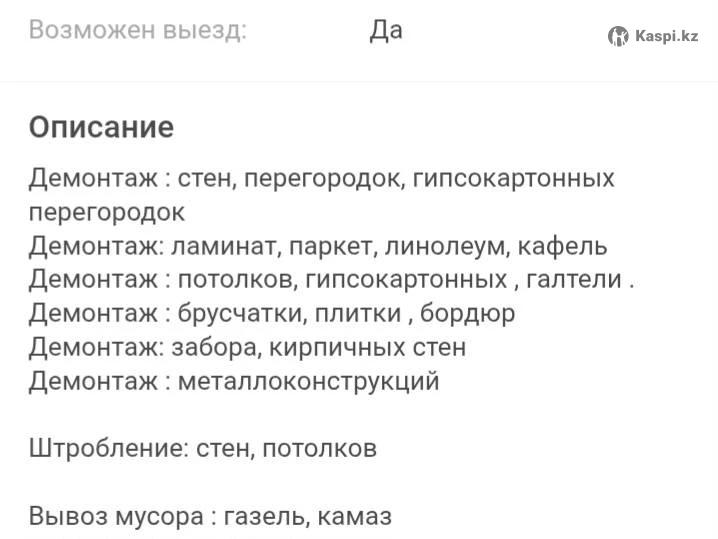 Возможен выезд: Да

Kaspi.kz

Описание

Демонтаж : стен, перегородок, гипсокартонных перегородок
Демонтаж: ламинат, паркет, линолеум, кафель
Демонтаж : потолков, гипсокартонных , галтели .
Демонтаж : брусчатки, плитки , бордюр
Демонтаж: забора, кирпичных стен
Демонтаж : металлоконструкций

Штробление: стен, потолков

Вывоз мусора : газель, камаз